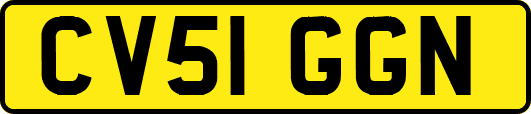 CV51 GGN